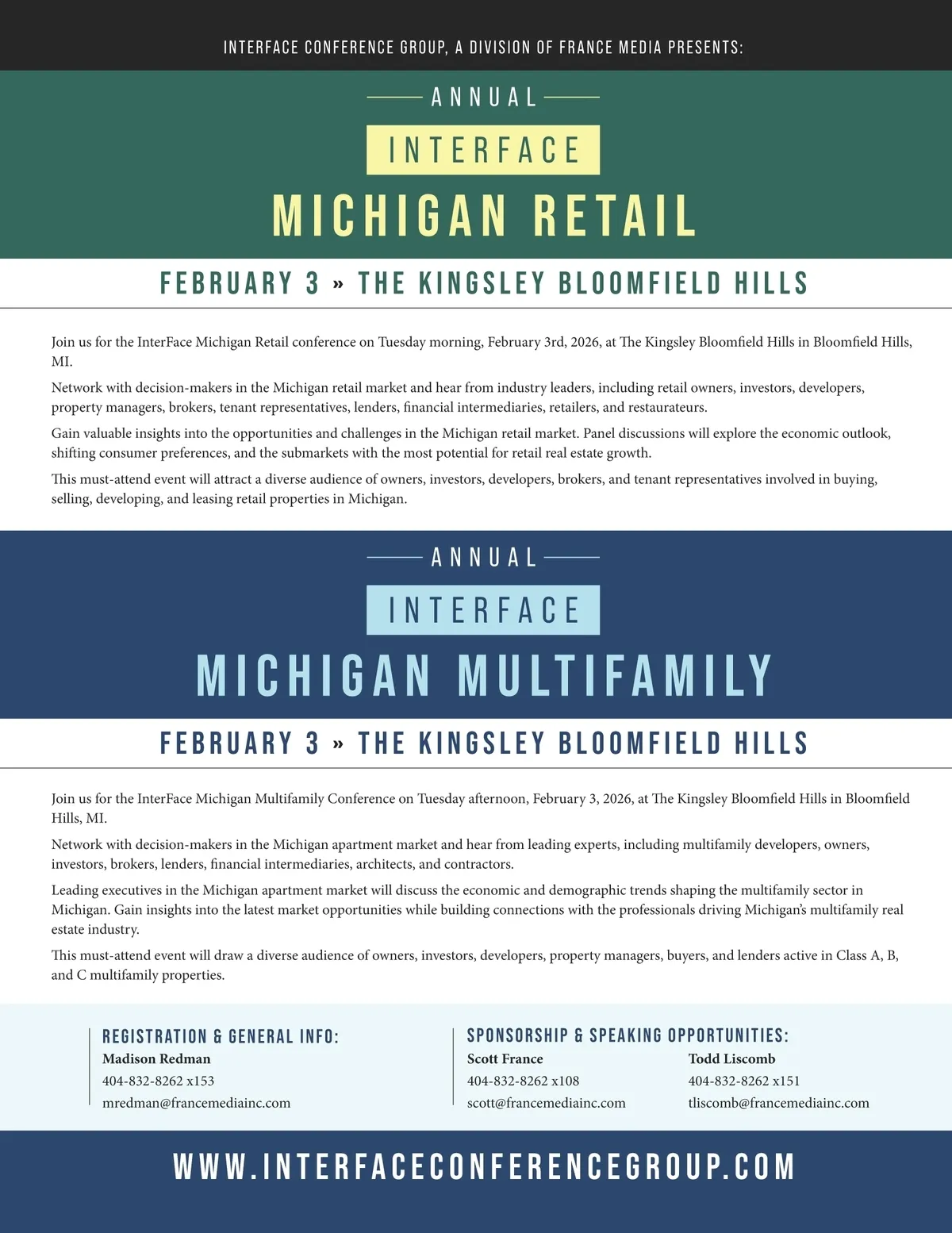 INTERFACE CONFERENCE GROUP, A DIVISION OF FRANCE MEDIA PRESENTS:

ANNUAL

INTERFACE

MICHIGAN RETAIL

FEBRUARY 3 » THE KINGSLEY BLOOMFIELD HILLS

Join us for the InterFace Michigan Retail conference on Tuesday morning, February 3rd, 2026, at The Kingsley Bloomfield Hills in Bloomfield Hills, MI.

Network with decision-makers in the Michigan retail market and hear from industry leaders, including retail owners, investors, developers, property managers, brokers, tenant representatives, lenders, financial intermediaries, retailers, and restaurateurs.

Gain valuable insights into the opportunities and challenges in the Michigan retail market. Panel discussions will explore the economic outlook, shifting consumer preferences, and the submarkets with the most potential for retail real estate growth.

This must-attend event will attract a diverse audience of owners, investors, developers, brokers, and tenant representatives involved in buying, selling, developing, and leasing retail properties in Michigan.

ANNUAL

INTERFACE

MICHIGAN MULTIFAMILY

FEBRUARY 3 » THE KINGSLEY BLOOMFIELD HILLS

Join us for the InterFace Michigan Multifamily Conference on Tuesday afternoon, February 3, 2026, at The Kingsley Bloomfield Hills in Bloomfield Hills, MI.

Network with decision-makers in the Michigan apartment market and hear from leading experts, including multifamily developers, owners, investors, brokers, lenders, financial intermediaries, architects, and contractors.

Leading executives in the Michigan apartment market will discuss the economic and demographic trends shaping the multifamily sector in Michigan. Gain insights into the latest market opportunities while building connections with the professionals driving Michigan's multifamily real estate industry.

This must-attend event will draw a diverse audience of owners, investors, developers, property managers, buyers, and lenders active in Class A, B, and C multifamily properties.

REGISTRATION & GENERAL INFO:
Madison Redman
404-832-8262 x153
mredman@francemediainc.com

SPONSORSHIP & SPEAKING OPPORTUNITIES:
Scott France
404-832-8262 x108
scott@francemediainc.com

Todd Liscomb
404-832-8262 x151
tliscomb@francemediainc.com

WWW.INTERFACECONFERENCEGROUP.COM